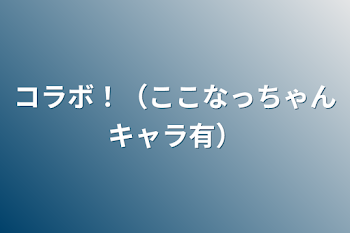 コラボ！（ここなっちゃんキャラ有）